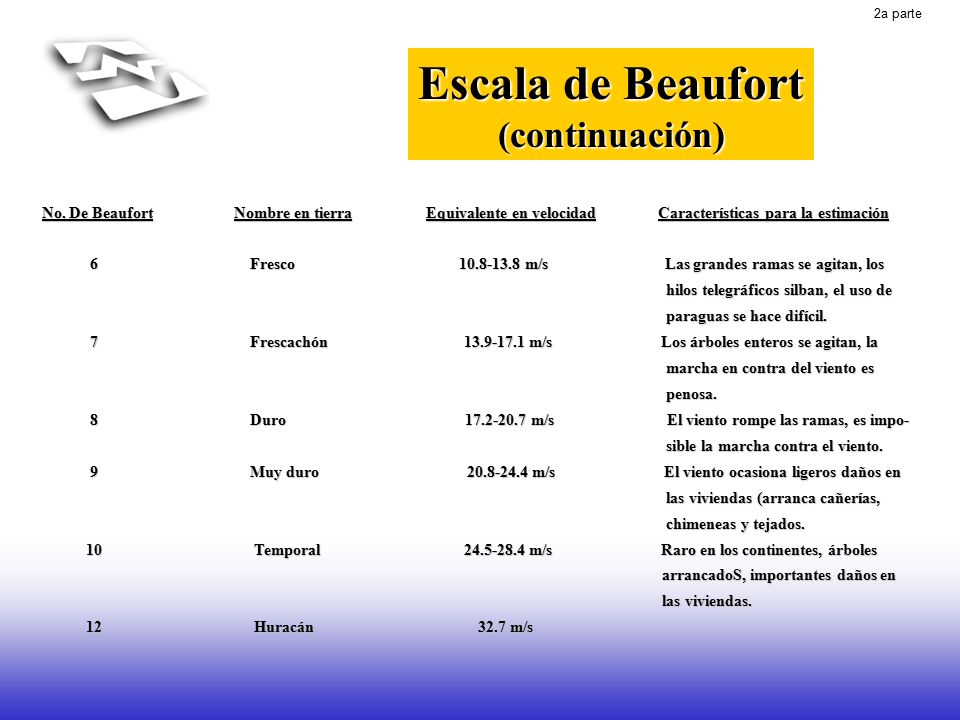 2a parte

Escala de Beaufort
(continuación)

| No. De Beaufort | Nombre en tierra | Equivalente en velocidad | Características para la estimación |
|---|---|---|---|
| 6 | Fresco | 10.8-13.8 m/s | Las grandes ramas se agitan, los hilos telegráficos silban, el uso de paraguas se hace difícil. |
| 7 | Frescachón | 13.9-17.1 m/s | Los árboles enteros se agitan, la marcha en contra del viento es penosa. |
| 8 | Duro | 17.2-20.7 m/s | El viento rompe las ramas, es imposible la marcha contra el viento. |
| 9 | Muy duro | 20.8-24.4 m/s | El viento ocasiona ligeros daños en las viviendas (arranca cañerías, chimeneas y tejados. |
| 10 | Temporal | 24.5-28.4 m/s | Raro en los continentes, árboles arrancadoS, importantes daños en las viviendas. |
| 12 | Huracán | 32.7 m/s | |